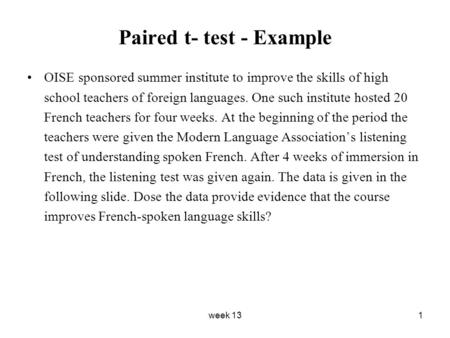 Paired t- test - Example

• OISE sponsored summer institute to improve the skills of high school teachers of foreign languages. One such institute hosted 20 French teachers for four weeks. At the beginning of the period the teachers were given the Modern Language Association's listening test of understanding spoken French. After 4 weeks of immersion in French, the listening test was given again. The data is given in the following slide. Dose the data provide evidence that the course improves French-spoken language skills?

week 13

1